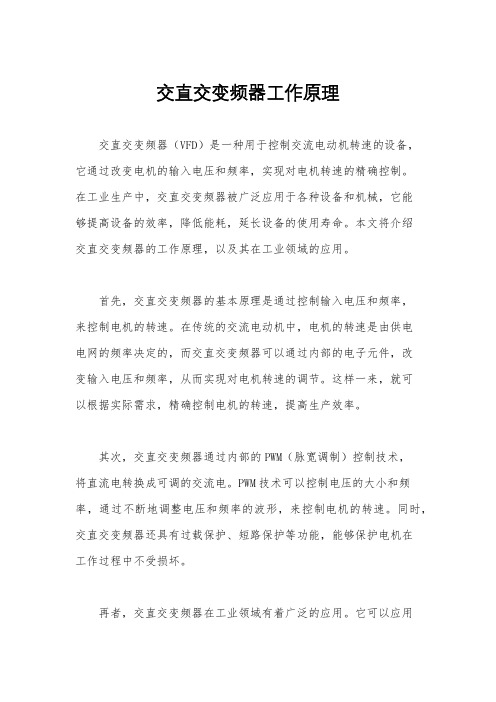 交直交变频器工作原理

交直交变频器（VFD）是一种用于控制交流电动机转速的设备，它通过改变电机的输入电压和频率，实现对电机转速的精确控制。在工业生产中，交直交变频器被广泛应用于各种设备和机械，它能够提高设备的效率，降低能耗，延长设备的使用寿命。本文将介绍交直交变频器的工作原理，以及其在工业领域的应用。

首先，交直交变频器的基本原理是通过控制输入电压和频率，来控制电机的转速。在传统的交流电动机中，电机的转速是由供电电网的频率决定的，而交直交变频器可以通过内部的电子元件，改变输入电压和频率，从而实现对电机转速的调节。这样一来，就可以根据实际需求，精确控制电机的转速，提高生产效率。

其次，交直交变频器通过内部的PWM（脉宽调制）控制技术，将直流电转换成可调的交流电。PWM技术可以控制电压的大小和频率，通过不断地调整电压和频率的波形，来控制电机的转速。同时，交直交变频器还具有过载保护、短路保护等功能，能够保护电机在工作过程中不受损坏。

再者，交直交变频器在工业领域有着广泛的应用。它可以应用